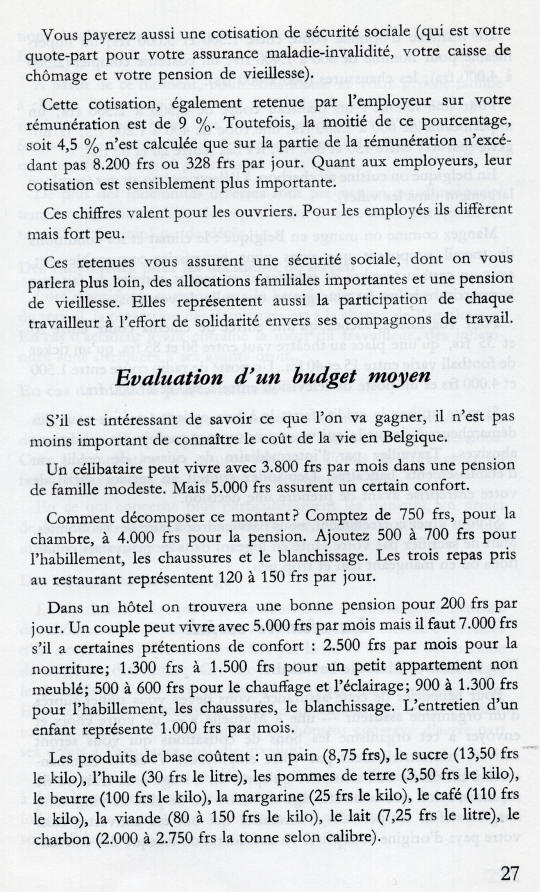 Vous payerez aussi une cotisation de sécurité sociale (qui est votre quote-part pour votre assurance maladie-invalidité, votre caisse de chômage et votre pension de vieillesse).

Cette cotisation, également retenue par l'employeur sur votre rémunération est de 9 %. Toutefois, la moitié de ce pourcentage, soit 4,5 % n'est calculée que sur la partie de la rémunération n'excédant pas 8.200 frs ou 328 frs par jour. Quant aux employeurs, leur cotisation est sensiblement plus importante.

Ces chiffres valent pour les ouvriers. Pour les employés ils diffèrent mais fort peu.

Ces retenues vous assurent une sécurité sociale, dont on vous parlera plus loin, des allocations familiales importantes et une pension de vieillesse. Elles représentent aussi la participation de chaque travailleur à l'effort de solidarité envers ses compagnons de travail.

Evaluation d'un budget moyen

S'il est intéressant de savoir ce que l'on va gagner, il n'est pas moins important de connaître le coût de la vie en Belgique.

Un célibataire peut vivre avec 3.800 frs par mois dans une pension de famille modeste. Mais 5.000 frs assurent un certain confort.

Comment décomposer ce montant? Comptez de 750 frs, pour la chambre, à 4.000 frs pour la pension. Ajoutez 500 à 700 frs pour l'habillement, les chaussures et le blanchissage. Les trois repas pris au restaurant représentent 120 à 150 frs par jour.

Dans un hôtel on trouvera une bonne pension pour 200 frs par jour. Un couple peut vivre avec 5.000 frs par mois mais il faut 7.000 frs s'il a certaines prétentions de confort : 2.500 frs par mois pour la nourriture; 1.300 frs à 1.500 frs pour un petit appartement non meublé; 500 à 600 frs pour le chauffage et l'éclairage; 900 à 1.300 frs pour l'habillement, les chaussures, le blanchissage. L'entretien d'un enfant représente 1.000 frs par mois.

Les produits de base coûtent : un pain (8,75 frs), le sucre (13,50 frs le kilo), l'huile (30 frs le litre), les pommes de terre (3,50 frs le kilo), le beurre (100 frs le kilo), la margarine (25 frs le kilo), le café (110 frs le kilo), la viande (80 à 150 frs le kilo), le lait (7,25 frs le litre), le charbon (2.000 à 2.750 frs la tonne selon calibre).

27